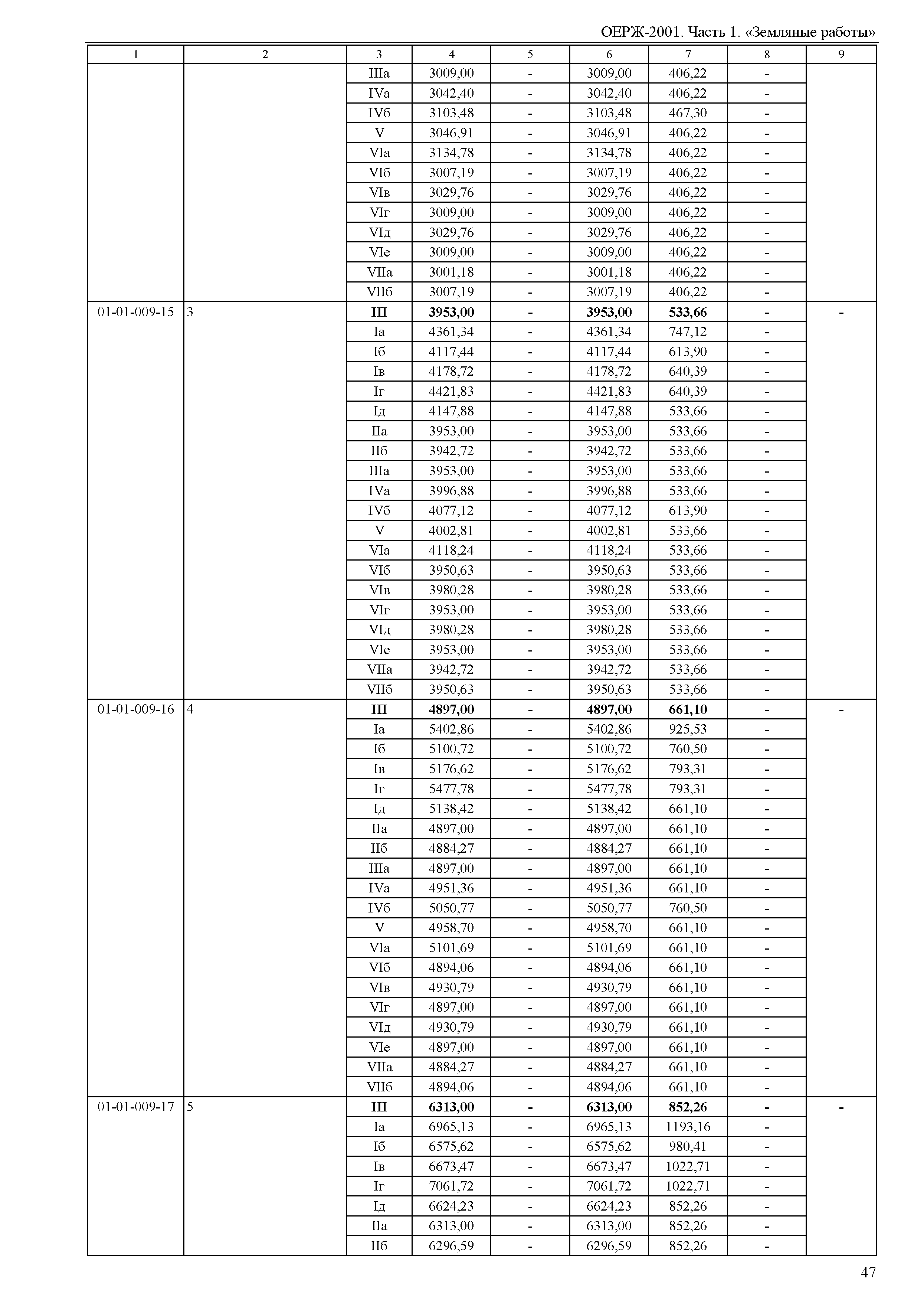 ОЕРЖ-2001. Часть 1. «Земляные работы»

| 1 | 2 | 3 | 4 | 5 | 6 | 7 | 8 | 9 |
|---|---|---|---|---|---|---|---|---|
| | | IIIа | 3009,00 | - | 3009,00 | 406,22 | - | |
| | | IVа | 3042,40 | - | 3042,40 | 406,22 | - | |
| | | IVб | 3103,48 | - | 3103,48 | 467,30 | - | |
| | | V | 3046,91 | - | 3046,91 | 406,22 | - | |
| | | VIа | 3134,78 | - | 3134,78 | 406,22 | - | |
| | | VIб | 3007,19 | - | 3007,19 | 406,22 | - | |
| | | VIв | 3029,76 | - | 3029,76 | 406,22 | - | |
| | | VIг | 3009,00 | - | 3009,00 | 406,22 | - | |
| | | VIд | 3029,76 | - | 3029,76 | 406,22 | - | |
| | | VIе | 3009,00 | - | 3009,00 | 406,22 | - | |
| | | VIIа | 3001,18 | - | 3001,18 | 406,22 | - | |
| | | VIIб | 3007,19 | - | 3007,19 | 406,22 | - | |
| 01-01-009-15 | 3 | III | 3953,00 | - | 3953,00 | 533,66 | - | - |
| | | Iа | 4361,34 | - | 4361,34 | 747,12 | - | |
| | | Iб | 4117,44 | - | 4117,44 | 613,90 | - | |
| | | Iв | 4178,72 | - | 4178,72 | 640,39 | - | |
| | | Iг | 4421,83 | - | 4421,83 | 640,39 | - | |
| | | Iд | 4147,88 | - | 4147,88 | 533,66 | - | |
| | | IIа | 3953,00 | - | 3953,00 | 533,66 | - | |
| | | IIб | 3942,72 | - | 3942,72 | 533,66 | - | |
| | | IIIа | 3953,00 | - | 3953,00 | 533,66 | - | |
| | | IVа | 3996,88 | - | 3996,88 | 533,66 | - | |
| | | IVб | 4077,12 | - | 4077,12 | 613,90 | - | |
| | | V | 4002,81 | - | 4002,81 | 533,66 | - | |
| | | VIа | 4118,24 | - | 4118,24 | 533,66 | - | |
| | | VIб | 3950,63 | - | 3950,63 | 533,66 | - | |
| | | VIв | 3980,28 | - | 3980,28 | 533,66 | - | |
| | | VIг | 3953,00 | - | 3953,00 | 533,66 | - | |
| | | VIд | 3980,28 | - | 3980,28 | 533,66 | - | |
| | | VIе | 3953,00 | - | 3953,00 | 533,66 | - | |
| | | VIIа | 3942,72 | - | 3942,72 | 533,66 | - | |
| | | VIIб | 3950,63 | - | 3950,63 | 533,66 | - | |
| 01-01-009-16 | 4 | III | 4897,00 | - | 4897,00 | 661,10 | - | - |
| | | Iа | 5402,86 | - | 5402,86 | 925,53 | - | |
| | | Iб | 5100,72 | - | 5100,72 | 760,50 | - | |
| | | Iв | 5176,62 | - | 5176,62 | 793,31 | - | |
| | | Iг | 5477,78 | - | 5477,78 | 793,31 | - | |
| | | Iд | 5138,42 | - | 5138,42 | 661,10 | - | |
| | | IIа | 4897,00 | - | 4897,00 | 661,10 | - | |
| | | IIб | 4884,27 | - | 4884,27 | 661,10 | - | |
| | | IIIа | 4897,00 | - | 4897,00 | 661,10 | - | |
| | | IVа | 4951,36 | - | 4951,36 | 661,10 | - | |
| | | IVб | 5050,77 | - | 5050,77 | 760,50 | - | |
| | | V | 4958,70 | - | 4958,70 | 661,10 | - | |
| | | VIа | 5101,69 | - | 5101,69 | 661,10 | - | |
| | | VIб | 4894,06 | - | 4894,06 | 661,10 | - | |
| | | VIв | 4930,79 | - | 4930,79 | 661,10 | - | |
| | | VIг | 4897,00 | - | 4897,00 | 661,10 | - | |
| | | VIд | 4930,79 | - | 4930,79 | 661,10 | - | |
| | | VIе | 4897,00 | - | 4897,00 | 661,10 | - | |
| | | VIIа | 4884,27 | - | 4884,27 | 661,10 | - | |
| | | VIIб | 4894,06 | - | 4894,06 | 661,10 | - | |
| 01-01-009-17 | 5 | III | 6313,00 | - | 6313,00 | 852,26 | - | - |
| | | Iа | 6965,13 | - | 6965,13 | 1193,16 | - | |
| | | Iб | 6575,62 | - | 6575,62 | 980,41 | - | |
| | | Iв | 6673,47 | - | 6673,47 | 1022,71 | - | |
| | | Iг | 7061,72 | - | 7061,72 | 1022,71 | - | |
| | | Iд | 6624,23 | - | 6624,23 | 852,26 | - | |
| | | IIа | 6313,00 | - | 6313,00 | 852,26 | - | |
| | | IIб | 6296,59 | - | 6296,59 | 852,26 | - | |

47